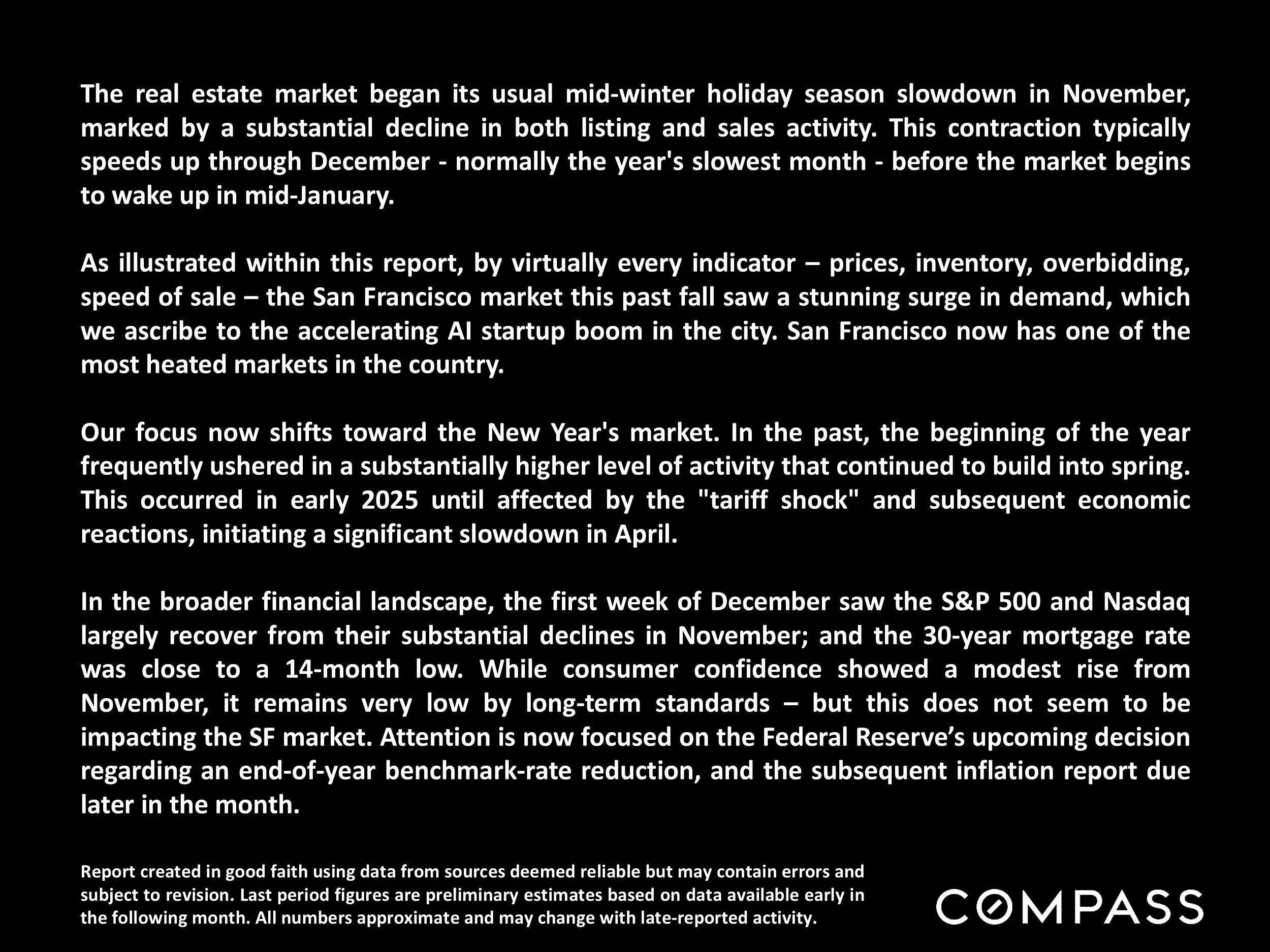 The real estate market began its usual mid-winter holiday season slowdown in November, marked by a substantial decline in both listing and sales activity. This contraction typically speeds up through December - normally the year's slowest month - before the market begins to wake up in mid-January.

As illustrated within this report, by virtually every indicator – prices, inventory, overbidding, speed of sale – the San Francisco market this past fall saw a stunning surge in demand, which we ascribe to the accelerating AI startup boom in the city. San Francisco now has one of the most heated markets in the country.

Our focus now shifts toward the New Year's market. In the past, the beginning of the year frequently ushered in a substantially higher level of activity that continued to build into spring. This occurred in early 2025 until affected by the "tariff shock" and subsequent economic reactions, initiating a significant slowdown in April.

In the broader financial landscape, the first week of December saw the S&P 500 and Nasdaq largely recover from their substantial declines in November; and the 30-year mortgage rate was close to a 14-month low. While consumer confidence showed a modest rise from November, it remains very low by long-term standards – but this does not seem to be impacting the SF market. Attention is now focused on the Federal Reserve's upcoming decision regarding an end-of-year benchmark-rate reduction, and the subsequent inflation report due later in the month.

Report created in good faith using data from sources deemed reliable but may contain errors and subject to revision. Last period figures are preliminary estimates based on data available early in the following month. All numbers approximate and may change with late-reported activity.

COMPASS